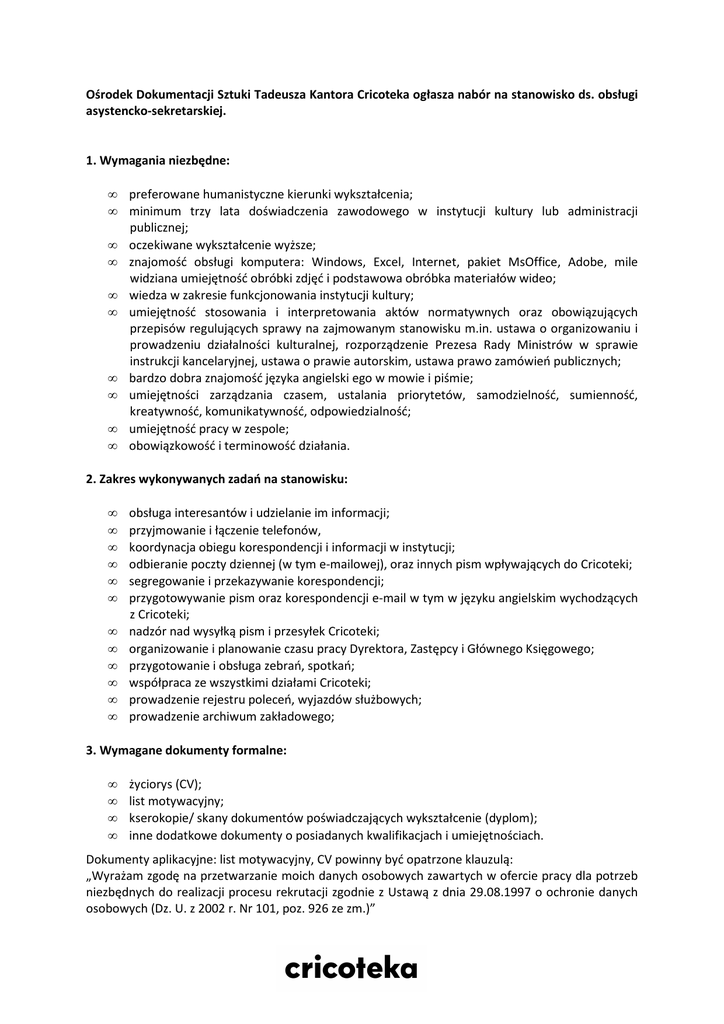 **Ośrodek Dokumentacji Sztuki Tadeusza Kantora Cricoteka ogłasza nabór na stanowisko ds. obsługi asystencko-sekretarskiej.**

**1. Wymagania niezbędne:**

∞ preferowane humanistyczne kierunki wykształcenia;
∞ minimum trzy lata doświadczenia zawodowego w instytucji kultury lub administracji publicznej;
∞ oczekiwane wykształcenie wyższe;
∞ znajomość obsługi komputera: Windows, Excel, Internet, pakiet MsOffice, Adobe, mile widziana umiejętność obróbki zdjęć i podstawowa obróbka materiałów wideo;
∞ wiedza w zakresie funkcjonowania instytucji kultury;
∞ umiejętność stosowania i interpretowania aktów normatywnych oraz obowiązujących przepisów regulujących sprawy na zajmowanym stanowisku m.in. ustawa o organizowaniu i prowadzeniu działalności kulturalnej, rozporządzenie Prezesa Rady Ministrów w sprawie instrukcji kancelaryjnej, ustawa o prawie autorskim, ustawa prawo zamówień publicznych;
∞ bardzo dobra znajomość języka angielski ego w mowie i piśmie;
∞ umiejętności zarządzania czasem, ustalania priorytetów, samodzielność, sumienność, kreatywność, komunikatywność, odpowiedzialność;
∞ umiejętność pracy w zespole;
∞ obowiązkowość i terminowość działania.

**2. Zakres wykonywanych zadań na stanowisku:**

∞ obsługa interesantów i udzielanie im informacji;
∞ przyjmowanie i łączenie telefonów,
∞ koordynacja obiegu korespondencji i informacji w instytucji;
∞ odbieranie poczty dziennej (w tym e-mailowej), oraz innych pism wpływających do Cricoteki;
∞ segregowanie i przekazywanie korespondencji;
∞ przygotowywanie pism oraz korespondencji e-mail w tym w języku angielskim wychodzących z Cricoteki;
∞ nadzór nad wysyłką pism i przesyłek Cricoteki;
∞ organizowanie i planowanie czasu pracy Dyrektora, Zastępcy i Głównego Księgowego;
∞ przygotowanie i obsługa zebrań, spotkań;
∞ współpraca ze wszystkimi działami Cricoteki;
∞ prowadzenie rejestru poleceń, wyjazdów służbowych;
∞ prowadzenie archiwum zakładowego;

**3. Wymagane dokumenty formalne:**

∞ życiorys (CV);
∞ list motywacyjny;
∞ kserokopie/ skany dokumentów poświadczających wykształcenie (dyplom);
∞ inne dodatkowe dokumenty o posiadanych kwalifikacjach i umiejętnościach.

Dokumenty aplikacyjne: list motywacyjny, CV powinny być opatrzone klauzulą:
„Wyrażam zgodę na przetwarzanie moich danych osobowych zawartych w ofercie pracy dla potrzeb niezbędnych do realizacji procesu rekrutacji zgodnie z Ustawą z dnia 29.08.1997 o ochronie danych osobowych (Dz. U. z 2002 r. Nr 101, poz. 926 ze zm.)"

cricoteka